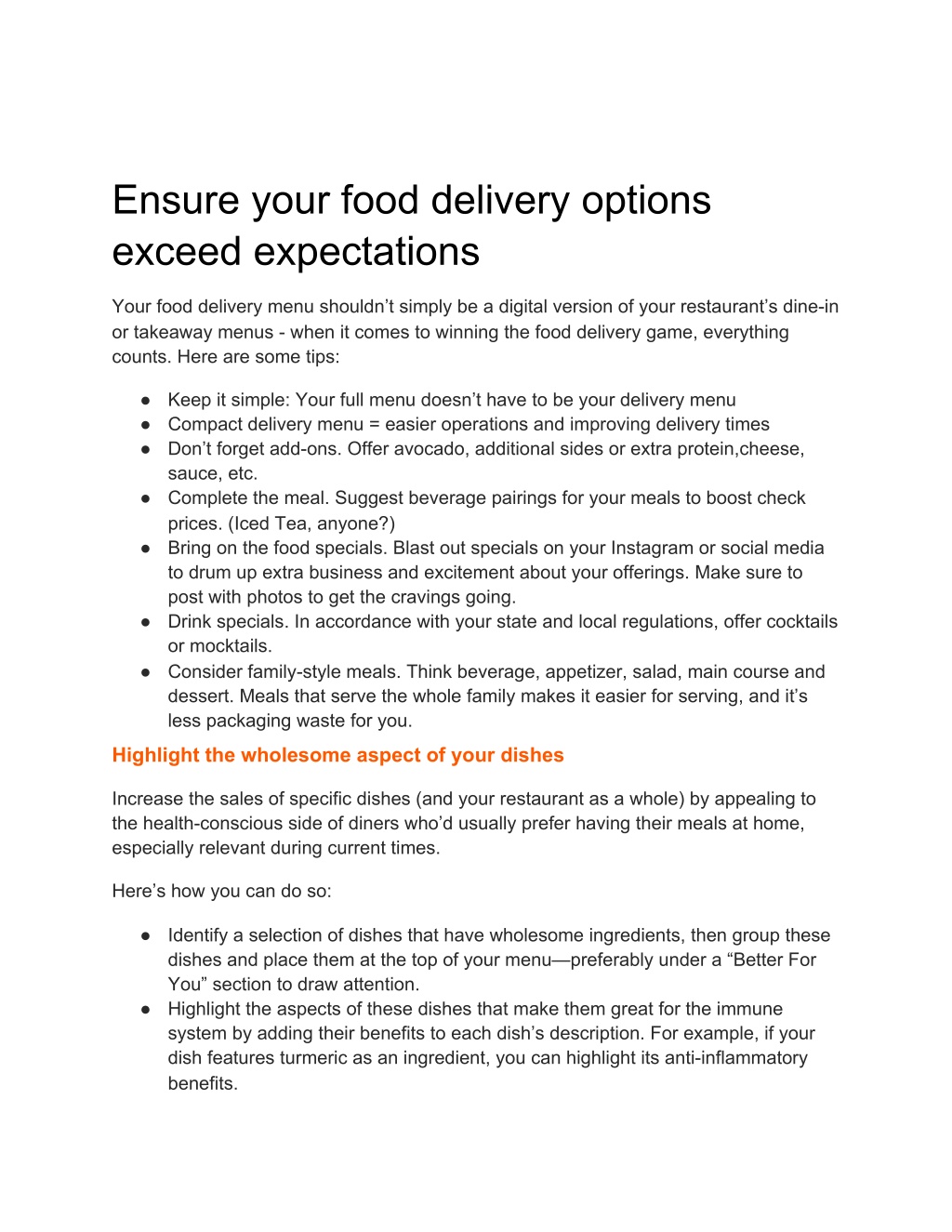 Ensure your food delivery options exceed expectations

Your food delivery menu shouldn’t simply be a digital version of your restaurant’s dine-in or takeaway menus - when it comes to winning the food delivery game, everything counts. Here are some tips:

● Keep it simple: Your full menu doesn’t have to be your delivery menu
● Compact delivery menu = easier operations and improving delivery times
● Don’t forget add-ons. Offer avocado, additional sides or extra protein,cheese, sauce, etc.
● Complete the meal. Suggest beverage pairings for your meals to boost check prices. (Iced Tea, anyone?)
● Bring on the food specials. Blast out specials on your Instagram or social media to drum up extra business and excitement about your offerings. Make sure to post with photos to get the cravings going.
● Drink specials. In accordance with your state and local regulations, offer cocktails or mocktails.
● Consider family-style meals. Think beverage, appetizer, salad, main course and dessert. Meals that serve the whole family makes it easier for serving, and it’s less packaging waste for you.

Highlight the wholesome aspect of your dishes

Increase the sales of specific dishes (and your restaurant as a whole) by appealing to the health-conscious side of diners who’d usually prefer having their meals at home, especially relevant during current times.

Here’s how you can do so:

● Identify a selection of dishes that have wholesome ingredients, then group these dishes and place them at the top of your menu—preferably under a “Better For You” section to draw attention.
● Highlight the aspects of these dishes that make them great for the immune system by adding their benefits to each dish’s description. For example, if your dish features turmeric as an ingredient, you can highlight its anti-inflammatory benefits.